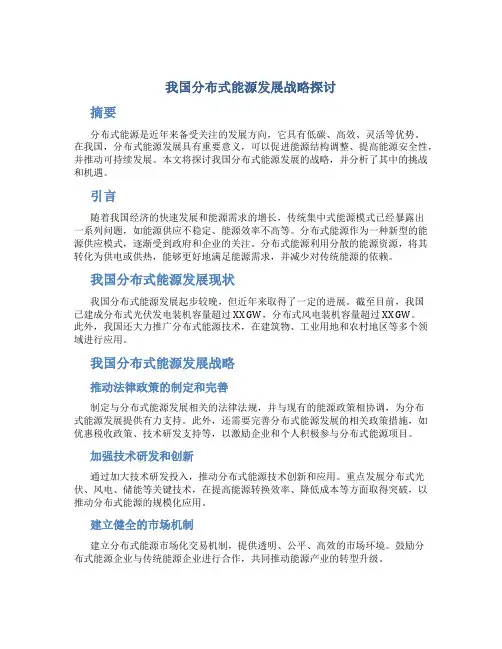 我国分布式能源发展战略探讨

摘要

分布式能源是近年来备受关注的发展方向，它具有低碳、高效、灵活等优势。在我国，分布式能源发展具有重要意义，可以促进能源结构调整、提高能源安全性，并推动可持续发展。本文将探讨我国分布式能源发展的战略，并分析了其中的挑战和机遇。

引言

随着我国经济的快速发展和能源需求的增长，传统集中式能源模式已经暴露出一系列问题，如能源供应不稳定、能源效率不高等。分布式能源作为一种新型的能源供应模式，逐渐受到政府和企业的关注。分布式能源利用分散的能源资源，将其转化为供电或供热，能够更好地满足能源需求，并减少对传统能源的依赖。

我国分布式能源发展现状

我国分布式能源发展起步较晚，但近年来取得了一定的进展。截至目前，我国已建成分布式光伏发电装机容量超过XXGW，分布式风电装机容量超过XXGW。此外，我国还大力推广分布式能源技术，在建筑物、工业用地和农村地区等多个领域进行应用。

我国分布式能源发展战略

推动法律政策的制定和完善

制定与分布式能源发展相关的法律法规，并与现有的能源政策相协调，为分布式能源发展提供有力支持。此外，还需要完善分布式能源发展的相关政策措施，如优惠税收政策、技术研发支持等，以激励企业和个人积极参与分布式能源项目。

加强技术研发和创新

通过加大技术研发投入，推动分布式能源技术创新和应用。重点发展分布式光伏、风电、储能等关键技术，在提高能源转换效率、降低成本等方面取得突破，以推动分布式能源的规模化应用。

建立健全的市场机制

建立分布式能源市场化交易机制，提供透明、公平、高效的市场环境。鼓励分布式能源企业与传统能源企业进行合作，共同推动能源产业的转型升级。